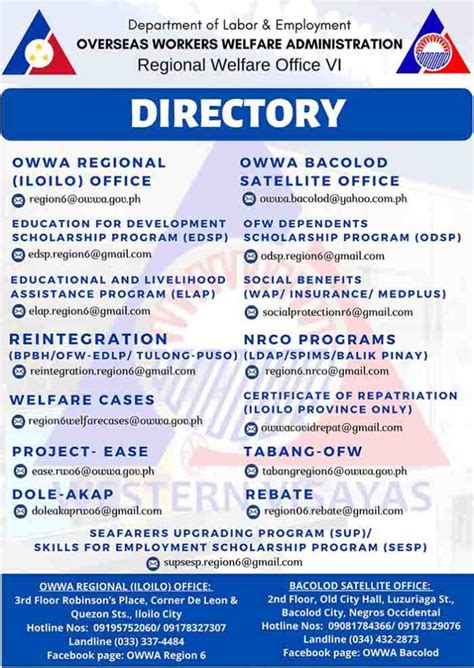 Department of Labor & Employment
OVERSEAS WORKERS WELFARE ADMINISTRATION
Regional Welfare Office VI

DIRECTORY

OWWA REGIONAL (ILOILO) OFFICE
region6@owwa.gov.ph

EDUCATION FOR DEVELOPMENT SCHOLARSHIP PROGRAM (EDSP)
edsp.region6@gmail.com

EDUCATIONAL AND LIVELIHOOD ASSISTANCE PROGRAM (ELAP)
elap.region6@gmail.com

REINTEGRATION
(BPBH/OFW-EDLP/ TULONG-PUSO)
reintegration.region6@gmail.com

WELFARE CASES
region6welfarecases@owwa.gov.ph

PROJECT- EASE
ease.rwo6@owwa.gov.ph

DOLE-AKAP
doleakaprwo6@gmail.com

OWWA BACOLOD SATELLITE OFFICE
owwa.bacolod@yahoo.com.ph

OFW DEPENDENTS SCHOLARSHIP PROGRAM (ODSP)
odsp.region6@gmail.com

SOCIAL BENEFITS
(WAP/ INSURANCE/ MEDPLUS)
socialprotectionr6@gmail.com

NRCO PROGRAMS
(LDAP/SPIMS/BALIK PINAY)
region6.nrco@gmail.com

CERTIFICATE OF REPATRIATION
(ILOILO PROVINCE ONLY)
owwacovidrepat@gmail.com

TABANG-OFW
tabangregion6@owwa.gov.ph

REBATE
region06.rebate@gmail.com

SEAFARERS UPGRADING PROGRAM (SUP)/
SKILLS FOR EMPLOYMENT SCHOLARSHIP PROGRAM (SESP)
supsesp.region6@gmail.com

WESTERN VISAYAS

OWWA REGIONAL (ILOILO) OFFICE:
3rd Floor Robinson's Place, Corner De Leon & Quezon Sts., Iloilo City
Hotline Nos: 09195752060/ 09178327307
Landline (033) 337-4484
Facebook page: OWWA Region 6

BACOLOD SATELLITE OFFICE:
2nd Floor, Old City Hall, Luzuriaga St., Bacolod City, Negros Occidental
Hotline Nos: 09081784366/ 09178329076
Landline (034) 432-2873
Facebook page: OWWA Bacolod